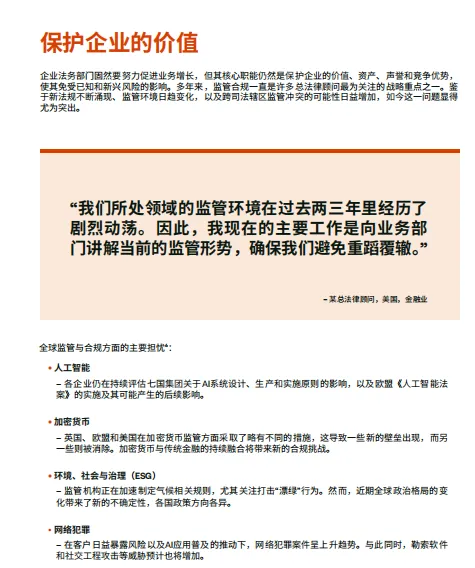 保护企业的价值

企业法务部门固然要努力促进业务增长，但其核心职能仍然是保护企业的价值、资产、声誉和竞争优势，使其免受已知和新兴风险的影响。多年来，监管合规一直是许多总法律顾问最为关注的战略重点之一。鉴于新法规不断涌现、监管环境日趋变化，以及跨司法辖区监管冲突的可能性日益增加，如今这一问题显得尤为突出。

“我们所处领域的监管环境在过去两三年里经历了剧烈动荡。因此，我现在的主要工作是向业务部门讲解当前的监管形势，确保我们避免重蹈覆辙。”

– 某总法律顾问，美国，金融业

全球监管与合规方面的主要担忧*：

• 人工智能
– 各企业仍在持续评估七国集团关于AI系统设计、生产和实施原则的影响，以及欧盟《人工智能法案》的实施及其可能产生的后续影响。

• 加密货币
– 英国、欧盟和美国在加密货币监管方面采取了略有不同的措施，这导致一些新的壁垒出现，而另一些则被消除。加密货币与传统金融的持续融合将带来新的合规挑战。

• 环境、社会与治理（ESG）
– 监管机构正在加速制定气候相关规则，尤其关注打击“漂绿”行为。然而，近期全球政治格局的变化带来了新的不确定性，各国政策方向各异。

• 网络犯罪
– 在客户日益暴露风险以及AI应用普及的推动下，网络犯罪案件呈上升趋势。与此同时，勒索软件和社交工程攻击等威胁预计也将增加。